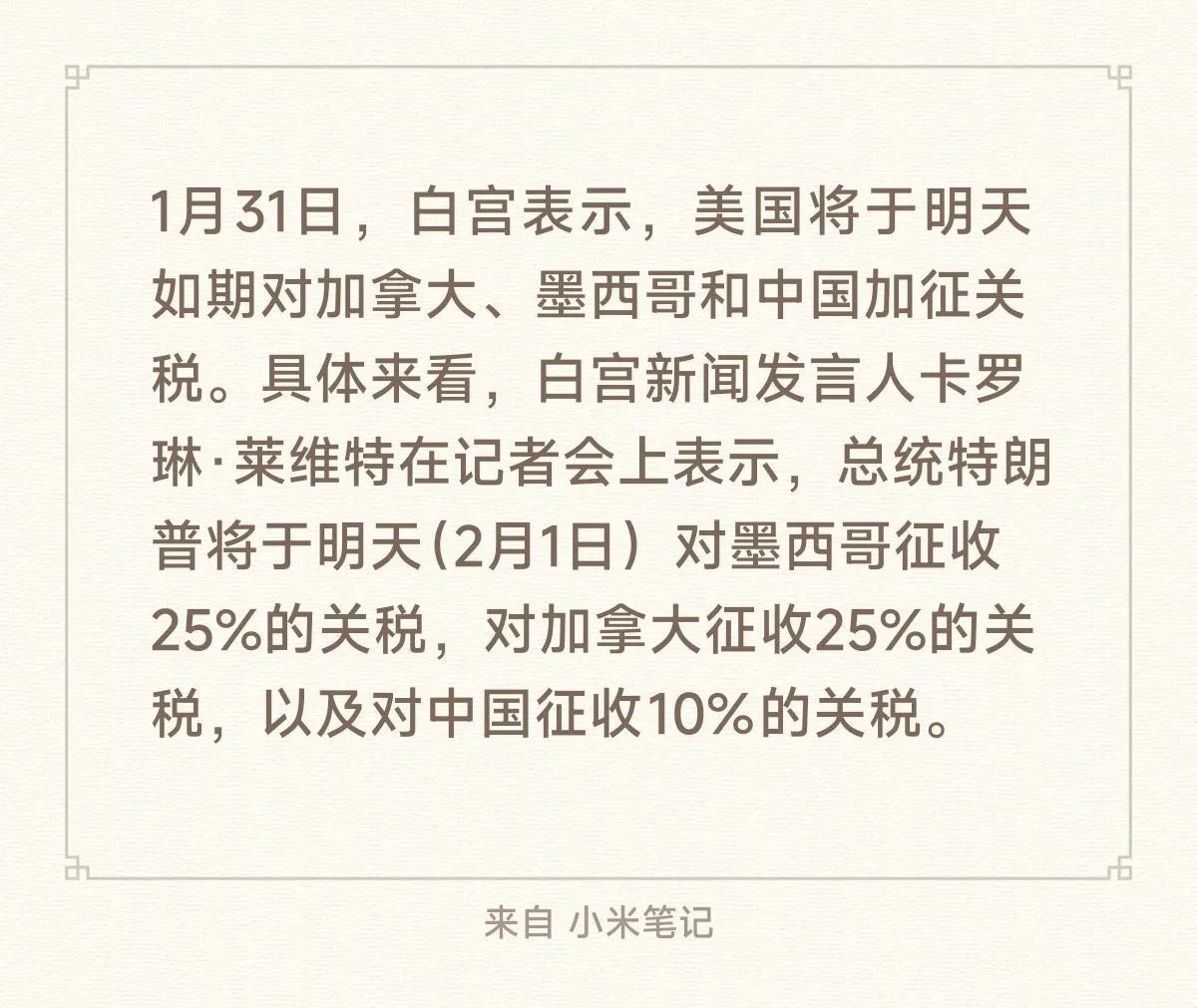 1月31日，白宫表示，美国将于明天如期对加拿大、墨西哥和中国加征关税。具体来看，白宫新闻发言人卡罗琳·莱维特在记者会上表示，总统特朗普将于明天（2月1日）对墨西哥征收25%的关税，对加拿大征收25%的关税，以及对中国征收10%的关税。

来自 小米笔记